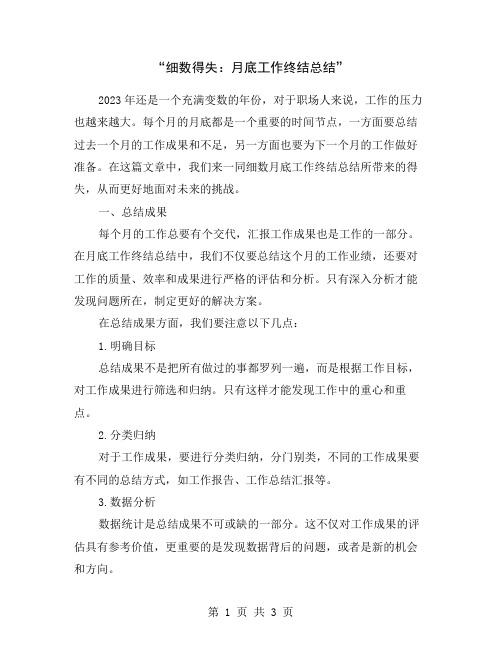 “细数得失：月底工作终结总结”

2023年还是一个充满变数的年份，对于职场人来说，工作的压力也越来越大。每个月的月底都是一个重要的时间节点，一方面要总结过去一个月的工作成果和不足，另一方面也要为下一个月的工作做好准备。在这篇文章中，我们来一同细数月底工作终结总结所带来的得失，从而更好地面对未来的挑战。

一、总结成果

每个月的工作总要有个交代，汇报工作成果也是工作的一部分。在月底工作终结总结中，我们不仅要总结这个月的工作业绩，还要对工作的质量、效率和成果进行严格的评估和分析。只有深入分析才能发现问题所在，制定更好的解决方案。

在总结成果方面，我们要注意以下几点：

1.明确目标

总结成果不是把所有做过的事都罗列一遍，而是根据工作目标，对工作成果进行筛选和归纳。只有这样才能发现工作中的重心和重点。

2.分类归纳

对于工作成果，要进行分类归纳，分门别类，不同的工作成果要有不同的总结方式，如工作报告、工作总结汇报等。

3.数据分析

数据统计是总结成果不可或缺的一部分。这不仅对工作成果的评估具有参考价值，更重要的是发现数据背后的问题，或者是新的机会和方向。

第 1 页 共 3 页